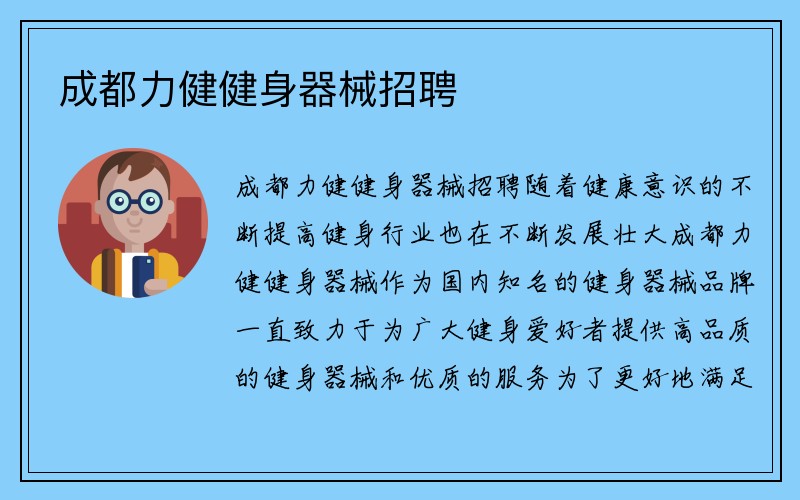 成都力健健身器械招聘

成都力健健身器械招聘随着健康意识的不断提高健身行业也在不断发展壮大成都力健健身器械作为国内知名的健身器械品牌一直致力于为广大健身爱好者提供高品质的健身器械和优质的服务为了更好地满足